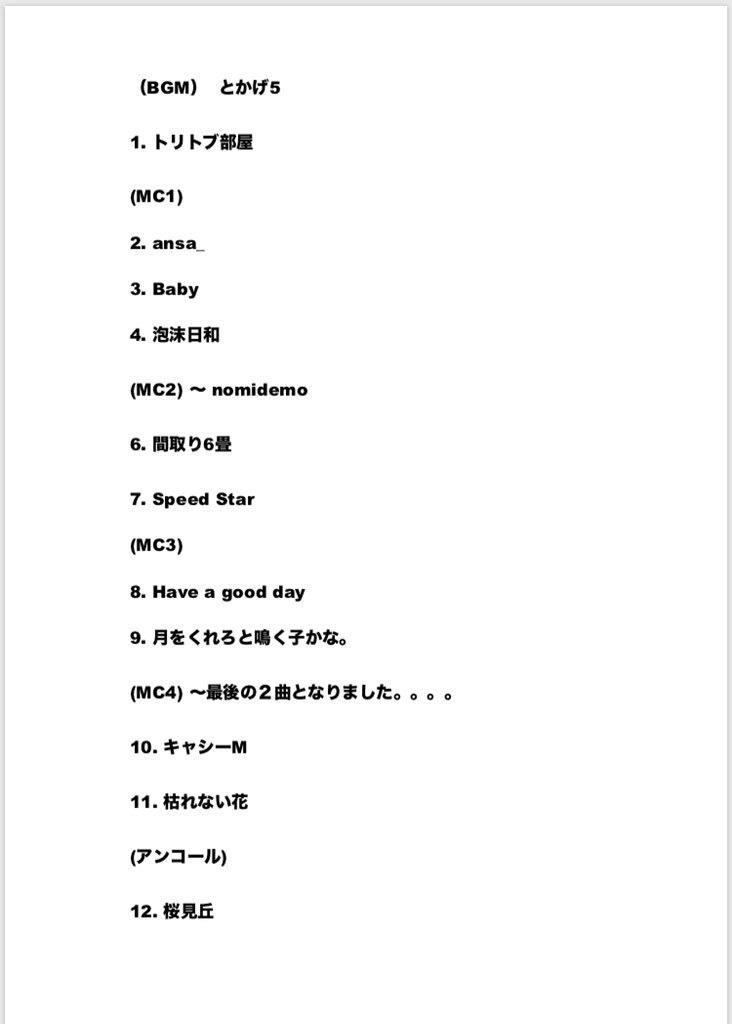 （BGM）　とかげ5

1. トリトブ部屋

(MC1)

2. ansa_

3. Baby

4. 泡沫日和

(MC2) 〜 nomidemo

6. 間取り6畳

7. Speed Star

(MC3)

8. Have a good day

9. 月をくれろと鳴く子かな。

(MC4) 〜最後の２曲となりました。。。。

10. キャシーM

11. 枯れない花

(アンコール)

12. 桜見丘